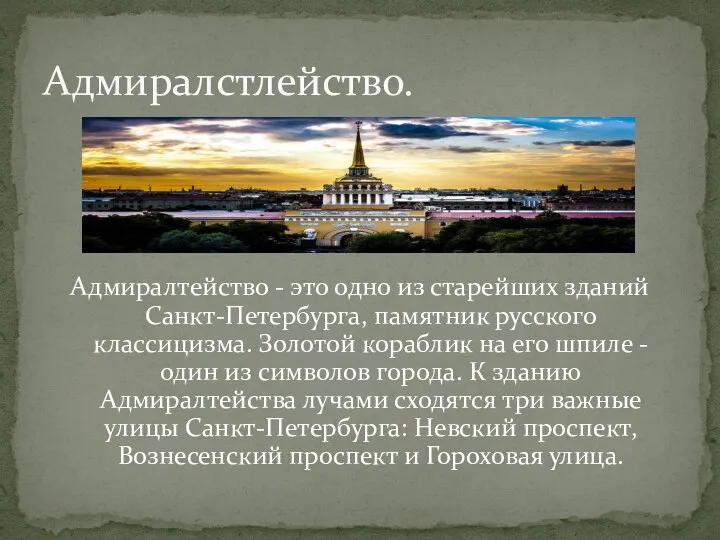 Адмиралстлейство.

Адмиралтейство - это одно из старейших зданий Санкт-Петербурга, памятник русского классицизма. Золотой кораблик на его шпиле - один из символов города. К зданию Адмиралтейства лучами сходятся три важные улицы Санкт-Петербурга: Невский проспект, Вознесенский проспект и Гороховая улица.